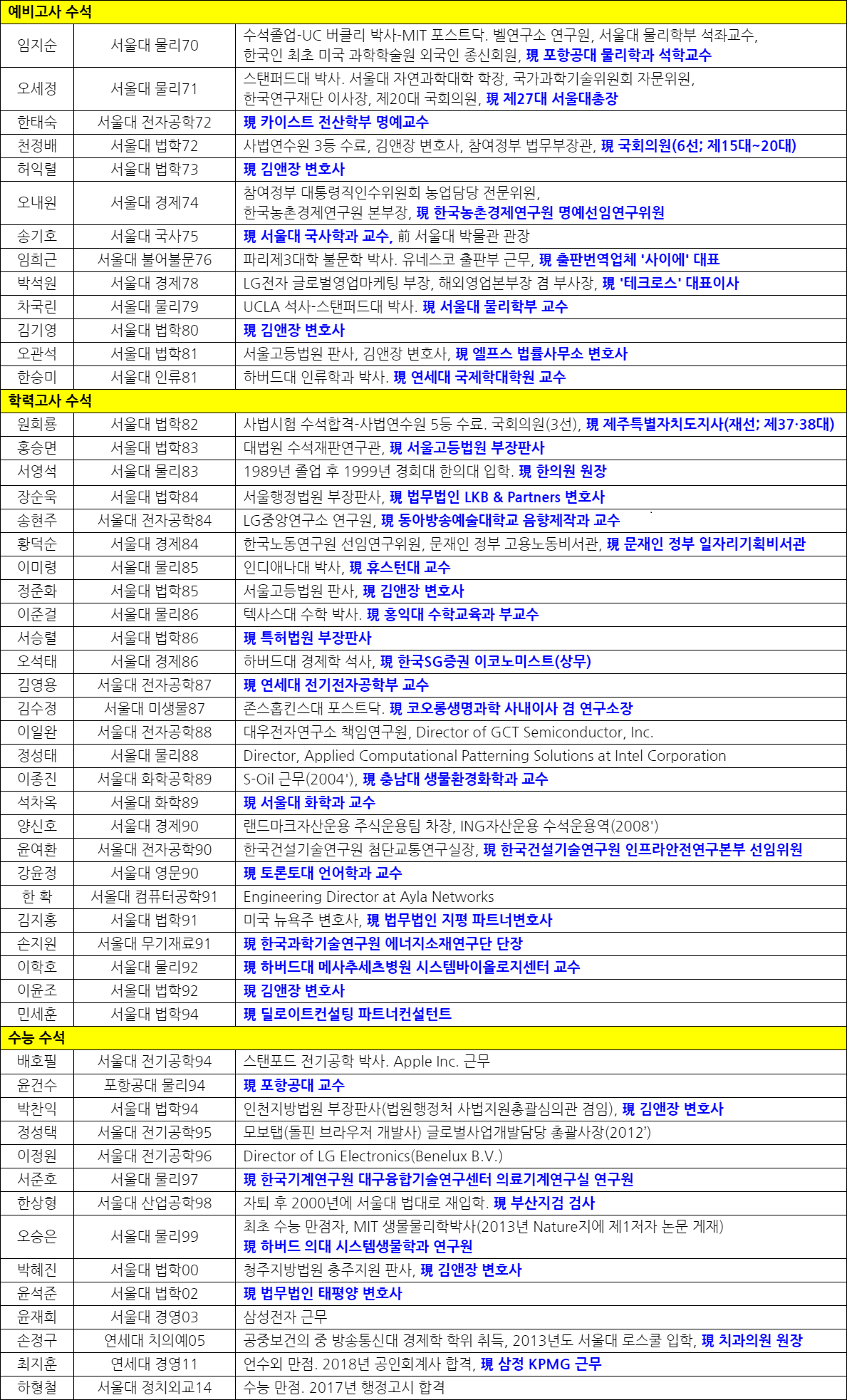 | 예비고사 수석 | | |
|---|---|---|
| 임지순 | 서울대 물리70 | 수석졸업-UC 버클리 박사-MIT 포스트닥. 벨연구소 연구원, 서울대 물리학부 석좌교수, 한국인 최초 미국 과학학술원 외국인 종신회원, 現 포항공대 물리학과 석학교수 |
| 오세정 | 서울대 물리71 | 스탠퍼드대 박사. 서울대 자연과학대학 학장, 국가과학기술위원회 자문위원, 한국연구재단 이사장, 제20대 국회의원, 現 제27대 서울대총장 |
| 한태숙 | 서울대 전자공학72 | 現 카이스트 전산학부 명예교수 |
| 천정배 | 서울대 법학72 | 사법연수원 3등 수료, 김앤장 변호사, 참여정부 법무부장관, 現 국회의원(6선; 제15대~20대) |
| 허익렬 | 서울대 법학73 | 現 김앤장 변호사 |
| 오내원 | 서울대 경제74 | 참여정부 대통령직인수위원회 농업담당 전문위원, 한국농촌경제연구원 본부장, 現 한국농촌경제연구원 명예선임연구위원 |
| 송기호 | 서울대 국사75 | 現 서울대 국사학과 교수, 前 서울대 박물관 관장 |
| 임희근 | 서울대 불어불문76 | 파리제3대학 불문학 박사. 유네스코 출판부 근무, 現 출판번역업체 '사이에' 대표 |
| 박석원 | 서울대 경제78 | LG전자 글로벌영업마케팅 부장, 해외영업본부장 겸 부사장, 現 '테크로스' 대표이사 |
| 차국린 | 서울대 물리79 | UCLA 석사-스탠퍼드대 박사. 現 서울대 물리학부 교수 |
| 김기영 | 서울대 법학80 | 現 김앤장 변호사 |
| 오관석 | 서울대 법학81 | 서울고등법원 판사, 김앤장 변호사, 現 엘프스 법률사무소 변호사 |
| 한승미 | 서울대 인류81 | 하버드대 인류학과 박사. 現 연세대 국제학대학원 교수 |
| 학력고사 수석 | | |
| 원희룡 | 서울대 법학82 | 사법시험 수석합격-사법연수원 5등 수료. 국회의원(3선), 現 제주특별자치도지사(재선; 제37·38대) |
| 홍승면 | 서울대 법학83 | 대법원 수석재판연구관, 現 서울고등법원 부장판사 |
| 서영석 | 서울대 물리83 | 1989년 졸업 후 1999년 경희대 한의대 입학. 現 한의원 원장 |
| 장순욱 | 서울대 법학84 | 서울행정법원 부장판사, 現 법무법인 LKB & Partners 변호사 |
| 송현주 | 서울대 전자공학84 | LG중앙연구소 연구원, 現 동아방송예술대학교 음향제작과 교수 |
| 황덕순 | 서울대 경제84 | 한국노동연구원 선임연구위원, 문재인 정부 고용노동비서관, 現 문재인 정부 일자리기획비서관 |
| 이미령 | 서울대 물리85 | 인디애나대 박사, 現 휴스턴대 교수 |
| 정준화 | 서울대 법학85 | 서울고등법원 판사, 現 김앤장 변호사 |
| 이준걸 | 서울대 물리86 | 텍사스대 수학 박사. 現 홍익대 수학교육과 부교수 |
| 서승렬 | 서울대 법학86 | 現 특허법원 부장판사 |
| 오석태 | 서울대 경제86 | 하버드대 경제학 석사, 現 한국SG증권 이코노미스트(상무) |
| 김영용 | 서울대 전자공학87 | 現 연세대 전기전자공학부 교수 |
| 김수정 | 서울대 미생물87 | 존스홉킨스대 포스트닥. 現 코오롱생명과학 사내이사 겸 연구소장 |
| 이일완 | 서울대 전자공학88 | 대우전자연구소 책임연구원, Director of GCT Semiconductor, Inc. |
| 정성태 | 서울대 물리88 | Director, Applied Computational Patterning Solutions at Intel Corporation |
| 이종진 | 서울대 화학공학89 | S-Oil 근무(2004'), 現 충남대 생물환경화학과 교수 |
| 석차옥 | 서울대 화학89 | 現 서울대 화학과 교수 |
| 양신호 | 서울대 경제90 | 랜드마크자산운용 주식운용팀 차장, ING자산운용 수석운용역(2008') |
| 윤여환 | 서울대 전자공학90 | 한국건설기술연구원 첨단교통연구실장, 現 한국건설기술연구원 인프라안전연구본부 선임위원 |
| 강윤정 | 서울대 영문90 | 現 토론토대 언어학과 교수 |
| 한 확 | 서울대 컴퓨터공학91 | Engineering Director at Ayla Networks |
| 김지홍 | 서울대 법학91 | 미국 뉴욕주 변호사, 現 법무법인 지평 파트너변호사 |
| 손지원 | 서울대 무기재료91 | 現 한국과학기술연구원 에너지소재연구단 단장 |
| 이학호 | 서울대 물리92 | 現 하버드대 메사추세츠병원 시스템바이올로지센터 교수 |
| 이윤조 | 서울대 법학92 | 現 김앤장 변호사 |
| 민세훈 | 서울대 법학94 | 現 딜로이트컨설팅 파트너컨설턴트 |
| 수능 수석 | | |
| 배호필 | 서울대 전기공학94 | 스탠포드 전기공학 박사. Apple Inc. 근무 |
| 윤건수 | 포항공대 물리94 | 現 포항공대 교수 |
| 박찬익 | 서울대 법학94 | 인천지방법원 부장판사(법원행정처 사법지원총괄심의관 겸임), 現 김앤장 변호사 |
| 정성택 | 서울대 전기공학95 | 모보탭(돌핀 브라우저 개발사) 글로벌사업개발담당 총괄사장(2012') |
| 이정원 | 서울대 전기공학96 | Director of LG Electronics(Benelux B.V.) |
| 서준호 | 서울대 물리97 | 現 한국기계연구원 대구융합기술연구센터 의료기계연구실 연구원 |
| 한상형 | 서울대 산업공학98 | 자퇴 후 2000년에 서울대 법대로 재입학. 現 부산지검 검사 |
| 오승은 | 서울대 물리99 | 최초 수능 만점자, MIT 생물물리학박사(2013년 Nature지에 제1저자 논문 게재) 現 하버드 의대 시스템생물학과 연구원 |
| 박혜진 | 서울대 법학00 | 청주지방법원 충주지원 판사, 現 김앤장 변호사 |
| 윤석준 | 서울대 법학02 | 現 법무법인 태평양 변호사 |
| 윤재희 | 서울대 경영03 | 삼성전자 근무 |
| 손정구 | 연세대 치의예05 | 공중보건의 중 방송통신대 경제학 학위 취득, 2013년도 서울대 로스쿨 입학, 現 치과의원 원장 |
| 최지훈 | 연세대 경영11 | 언수외 만점. 2018년 공인회계사 합격, 現 삼정 KPMG 근무 |
| 하형철 | 서울대 정치외교14 | 수능 만점. 2017년 행정고시 합격 |